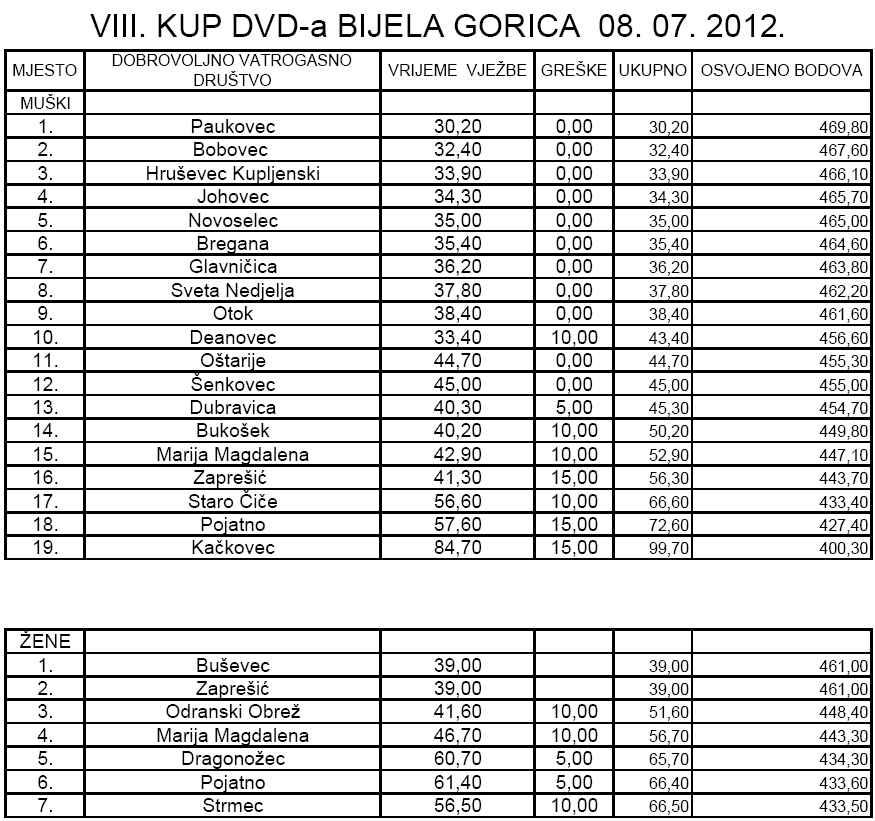 VIII. KUP DVD-a BIJELA GORICA 08. 07. 2012.

| MJESTO | DOBROVOLJNO VATROGASNO DRUŠTVO | VRIJEME VJEŽBE | GREŠKE | UKUPNO | OSVOJENO BODOVA |
|---|---|---|---|---|---|
| MUŠKI | | | | | |
| 1. | Paukovec | 30,20 | 0,00 | 30,20 | 469,80 |
| 2. | Bobovec | 32,40 | 0,00 | 32,40 | 467,60 |
| 3. | Hruševec Kupljenski | 33,90 | 0,00 | 33,90 | 466,10 |
| 4. | Johovec | 34,30 | 0,00 | 34,30 | 465,70 |
| 5. | Novoselec | 35,00 | 0,00 | 35,00 | 465,00 |
| 6. | Bregana | 35,40 | 0,00 | 35,40 | 464,60 |
| 7. | Glavničica | 36,20 | 0,00 | 36,20 | 463,80 |
| 8. | Sveta Nedjelja | 37,80 | 0,00 | 37,80 | 462,20 |
| 9. | Otok | 38,40 | 0,00 | 38,40 | 461,60 |
| 10. | Deanovec | 33,40 | 10,00 | 43,40 | 456,60 |
| 11. | Oštarije | 44,70 | 0,00 | 44,70 | 455,30 |
| 12. | Šenkovec | 45,00 | 0,00 | 45,00 | 455,00 |
| 13. | Dubravica | 40,30 | 5,00 | 45,30 | 454,70 |
| 14. | Bukošek | 40,20 | 10,00 | 50,20 | 449,80 |
| 15. | Marija Magdalena | 42,90 | 10,00 | 52,90 | 447,10 |
| 16. | Zaprešić | 41,30 | 15,00 | 56,30 | 443,70 |
| 17. | Staro Čiče | 56,60 | 10,00 | 66,60 | 433,40 |
| 18. | Pojatno | 57,60 | 15,00 | 72,60 | 427,40 |
| 19. | Kačkovec | 84,70 | 15,00 | 99,70 | 400,30 |

| ŽENE | | | | | |
|---|---|---|---|---|---|
| 1. | Buševec | 39,00 | | 39,00 | 461,00 |
| 2. | Zaprešić | 39,00 | | 39,00 | 461,00 |
| 3. | Odranski Obrež | 41,60 | 10,00 | 51,60 | 448,40 |
| 4. | Marija Magdalena | 46,70 | 10,00 | 56,70 | 443,30 |
| 5. | Dragonožec | 60,70 | 5,00 | 65,70 | 434,30 |
| 6. | Pojatno | 61,40 | 5,00 | 66,40 | 433,60 |
| 7. | Strmec | 56,50 | 10,00 | 66,50 | 433,50 |